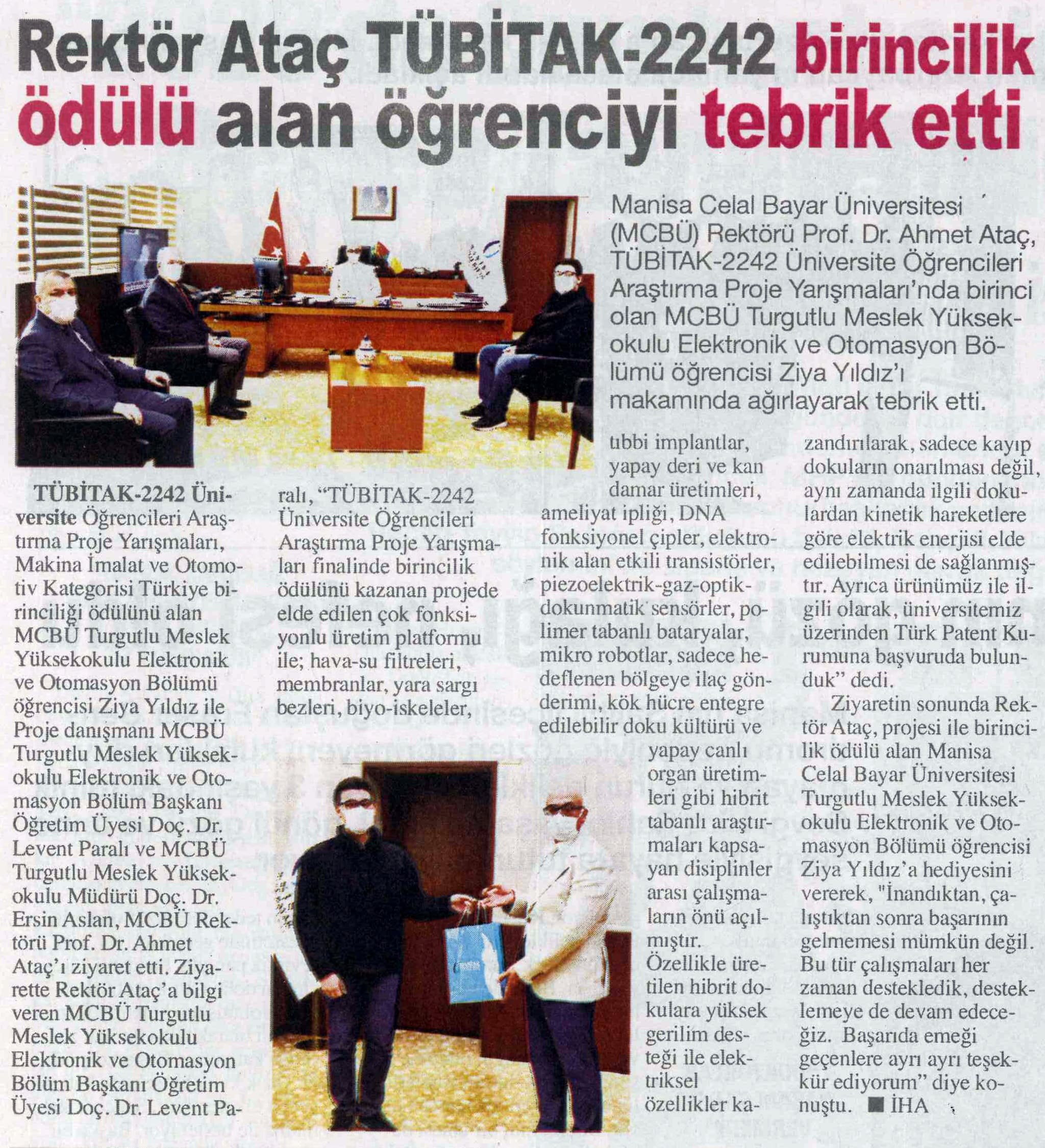 Rektör Ataç TÜBİTAK-2242 birincilik ödülü alan öğrenciyi tebrik etti

Manisa Celal Bayar Üniversitesi (MCBÜ) Rektörü Prof. Dr. Ahmet Ataç, TÜBİTAK-2242 Üniversite Öğrencileri Araştırma Proje Yarışmaları'nda birinci olan MCBÜ Turgutlu Meslek Yüksekokulu Elektronik ve Otomasyon Bölümü öğrencisi Ziya Yıldız'ı makamında ağırlayarak tebrik etti.

TÜBİTAK-2242 Üniversite Öğrencileri Araştırma Proje Yarışmaları, Makina İmalat ve Otomotiv Kategorisi Türkiye birinciliği ödülünü alan MCBÜ Turgutlu Meslek Yüksekokulu Elektronik ve Otomasyon Bölümü öğrencisi Ziya Yıldız ile Proje danışmanı MCBÜ Turgutlu Meslek Yüksekokulu Elektronik ve Otomasyon Bölüm Başkanı Öğretim Üyesi Doç. Dr. Levent Paralı ve MCBÜ Turgutlu Meslek Yüksekokulu Müdürü Doç. Dr. Ersin Aslan, MCBÜ Rektörü Prof. Dr. Ahmet Ataç'ı ziyaret etti. Ziyarette Rektör Ataç'a bilgi veren MCBÜ Turgutlu Meslek Yüksekokulu Elektronik ve Otomasyon Bölüm Başkanı Öğretim Üyesi Doç. Dr. Levent Paralı, "TÜBİTAK-2242 Üniversite Öğrencileri Araştırma Proje Yarışmaları finalinde birincilik ödülünü kazanan projede elde edilen çok fonksiyonlu üretim platformu ile; hava-su filtreleri, membranlar, yara sargı bezleri, biyo-iskeleler, tıbbi implantlar, yapay deri ve kan damar üretimleri, ameliyat ipliği, DNA fonksiyonel çipler, elektronik alan etkili transistörler, piezoelektrik-gaz-optik-dokunmatik sensörler, polimer tabanlı bataryalar, mikro robotlar, sadece hedeflenen bölgeye ilaç gönderimi, kök hücre entegre edilebilir doku kültürü ve yapay canlı organ üretimleri gibi hibrit tabanlı araştırmaları kapsayan disiplinler arası çalışmaların önü açılmıştır. Özellikle üretilen hibrit dokulara yüksek gerilim desteği ile elektriksel özellikler kazandırılarak, sadece kayıp dokuların onarılması değil, aynı zamanda ilgili dokulardan kinetik hareketlere göre elektrik enerjisi elde edilebilmesi de sağlanmıştır. Ayrıca ürünümüz ile ilgili olarak, üniversitemiz üzerinden Türk Patent Kurumuna başvuruda bulunduk" dedi.

Ziyaretin sonunda Rektör Ataç, projesi ile birincilik ödülü alan Manisa Celal Bayar Üniversitesi Turgutlu Meslek Yüksekokulu Elektronik ve Otomasyon Bölümü öğrencisi Ziya Yıldız'a hediyesini vererek, "İnandıktan, çalıştıktan sonra başarının gelmemesi mümkün değil. Bu tür çalışmaları her zaman destekledik, desteklemeye de devam edeceğiz. Başarıda emeği geçenlere ayrı ayrı teşekkür ediyorum" diye konuştu. ■ İHA